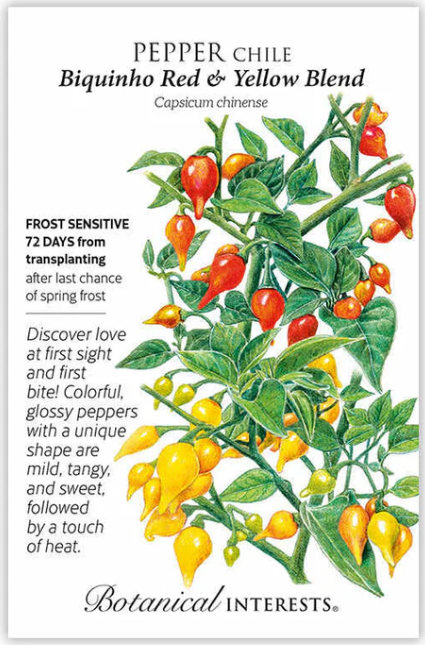 PEPPER CHILE
Biquinho Red & Yellow Blend
Capsicum chinense

FROST SENSITIVE
72 DAYS from transplanting
after last chance of spring frost

Discover love at first sight and first bite! Colorful, glossy peppers with a unique shape are mild, tangy, and sweet, followed by a touch of heat.

Botanical INTERESTS®